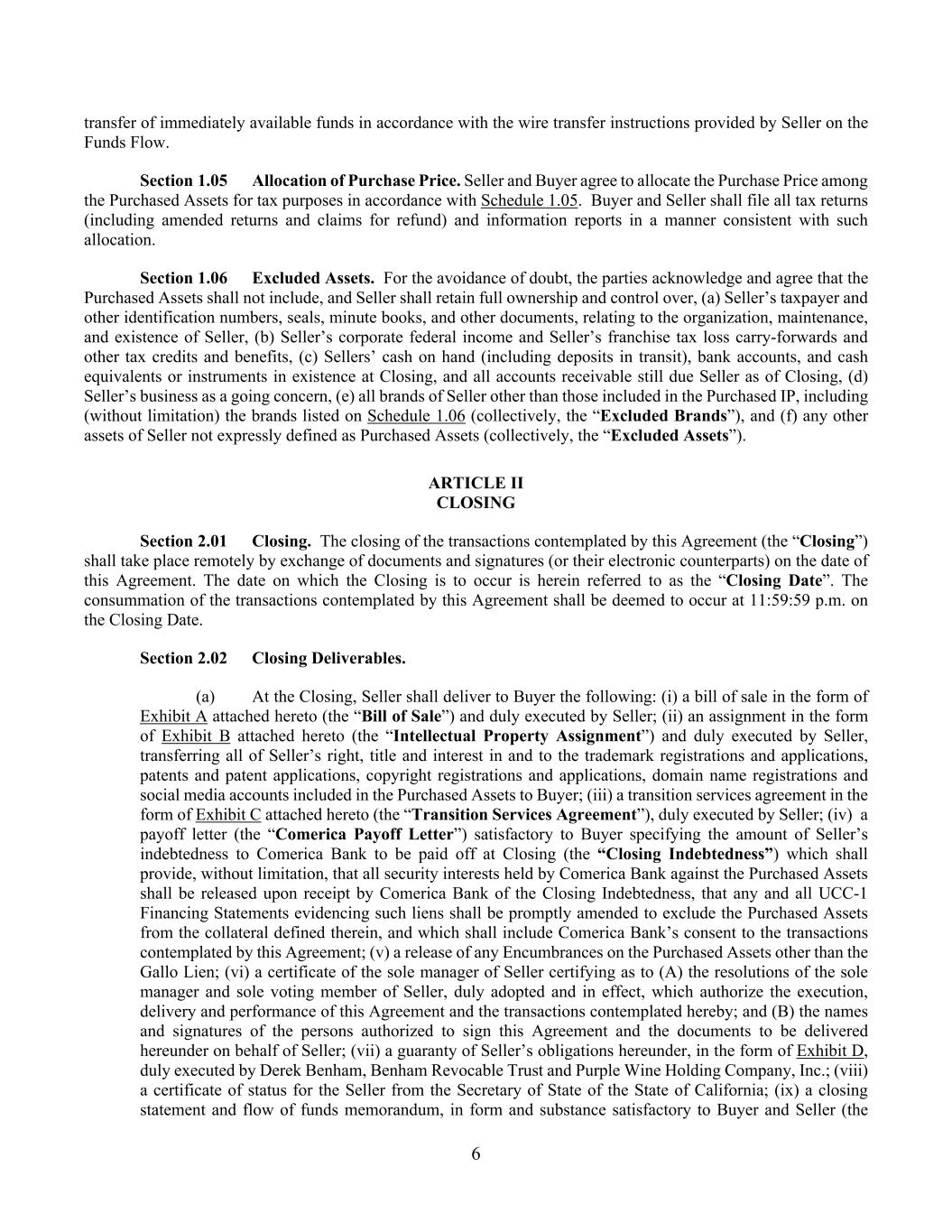 transfer of immediately available funds in accordance with the wire transfer instructions provided by Seller on the Funds Flow.

Section 1.05 Allocation of Purchase Price. Seller and Buyer agree to allocate the Purchase Price among the Purchased Assets for tax purposes in accordance with Schedule 1.05. Buyer and Seller shall file all tax returns (including amended returns and claims for refund) and information reports in a manner consistent with such allocation.

Section 1.06 Excluded Assets. For the avoidance of doubt, the parties acknowledge and agree that the Purchased Assets shall not include, and Seller shall retain full ownership and control over, (a) Seller’s taxpayer and other identification numbers, seals, minute books, and other documents, relating to the organization, maintenance, and existence of Seller, (b) Seller’s corporate federal income and Seller’s franchise tax loss carry-forwards and other tax credits and benefits, (c) Sellers’ cash on hand (including deposits in transit), bank accounts, and cash equivalents or instruments in existence at Closing, and all accounts receivable still due Seller as of Closing, (d) Seller’s business as a going concern, (e) all brands of Seller other than those included in the Purchased IP, including (without limitation) the brands listed on Schedule 1.06 (collectively, the “Excluded Brands”), and (f) any other assets of Seller not expressly defined as Purchased Assets (collectively, the “Excluded Assets”).

ARTICLE II
CLOSING

Section 2.01 Closing. The closing of the transactions contemplated by this Agreement (the “Closing”) shall take place remotely by exchange of documents and signatures (or their electronic counterparts) on the date of this Agreement. The date on which the Closing is to occur is herein referred to as the “Closing Date”. The consummation of the transactions contemplated by this Agreement shall be deemed to occur at 11:59:59 p.m. on the Closing Date.

Section 2.02 Closing Deliverables.

(a) At the Closing, Seller shall deliver to Buyer the following: (i) a bill of sale in the form of Exhibit A attached hereto (the “Bill of Sale”) and duly executed by Seller; (ii) an assignment in the form of Exhibit B attached hereto (the “Intellectual Property Assignment”) and duly executed by Seller, transferring all of Seller’s right, title and interest in and to the trademark registrations and applications, patents and patent applications, copyright registrations and applications, domain name registrations and social media accounts included in the Purchased Assets to Buyer; (iii) a transition services agreement in the form of Exhibit C attached hereto (the “Transition Services Agreement”), duly executed by Seller; (iv) a payoff letter (the “Comerica Payoff Letter”) satisfactory to Buyer specifying the amount of Seller’s indebtedness to Comerica Bank to be paid off at Closing (the “Closing Indebtedness”) which shall provide, without limitation, that all security interests held by Comerica Bank against the Purchased Assets shall be released upon receipt by Comerica Bank of the Closing Indebtedness, that any and all UCC-1 Financing Statements evidencing such liens shall be promptly amended to exclude the Purchased Assets from the collateral defined therein, and which shall include Comerica Bank’s consent to the transactions contemplated by this Agreement; (v) a release of any Encumbrances on the Purchased Assets other than the Gallo Lien; (vi) a certificate of the sole manager of Seller certifying as to (A) the resolutions of the sole manager and sole voting member of Seller, duly adopted and in effect, which authorize the execution, delivery and performance of this Agreement and the transactions contemplated hereby; and (B) the names and signatures of the persons authorized to sign this Agreement and the documents to be delivered hereunder on behalf of Seller; (vii) a guaranty of Seller’s obligations hereunder, in the form of Exhibit D, duly executed by Derek Benham, Benham Revocable Trust and Purple Wine Holding Company, Inc.; (viii) a certificate of status for the Seller from the Secretary of State of the State of California; (ix) a closing statement and flow of funds memorandum, in form and substance satisfactory to Buyer and Seller (the

6